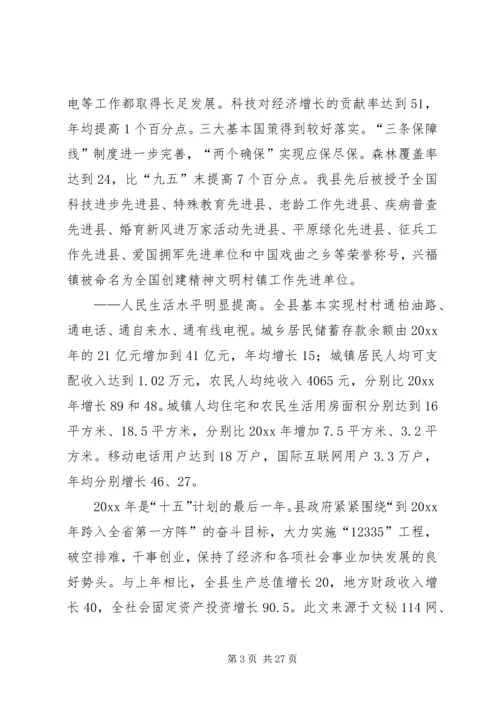 电等工作都取得长足发展。科技对经济增长的贡献率达到51，年均提高1个百分点。三大基本国策得到较好落实。“三条保障线”制度进一步完善，“两个确保”实现应保尽保。森林覆盖率达到24，比“九五”末提高7个百分点。我县先后被授予全国科技进步先进县、特殊教育先进县、老龄工作先进县、疾病普查先进县、婚育新风进万家活动先进县、平原绿化先进县、征兵工作先进县、爱国拥军先进单位和中国戏曲之乡等荣誉称号，兴福镇被命名为全国创建精神文明村镇工作先进单位。

——人民生活水平明显提高。全县基本实现村村通柏油路、通电话、通自来水、通有线电视。城乡居民储蓄存款余额由20xx年的21亿元增加到41亿元，年均增长15；城镇居民人均可支配收入达到1.02万元，农民人均纯收入4065元，分别比20xx年增长89和48。城镇人均住宅和农民生活用房面积分别达到16平方米、18.5平方米，分别比20xx年增加7.5平方米、3.2平方米。移动电话用户达到18万户，国际互联网用户3.3万户，年均分别增长46、27。

20xx年是“十五”计划的最后一年。县政府紧紧围绕“到20xx年跨入全省第一方阵”的奋斗目标，大力实施“12335”工程，破空排难，干事创业，保持了经济和各项社会事业加快发展的良好势头。与上年相比，全县生产总值增长20，地方财政收入增长40，全社会固定资产投资增长90.5。此文来源于文秘114网、

第3页 共27页